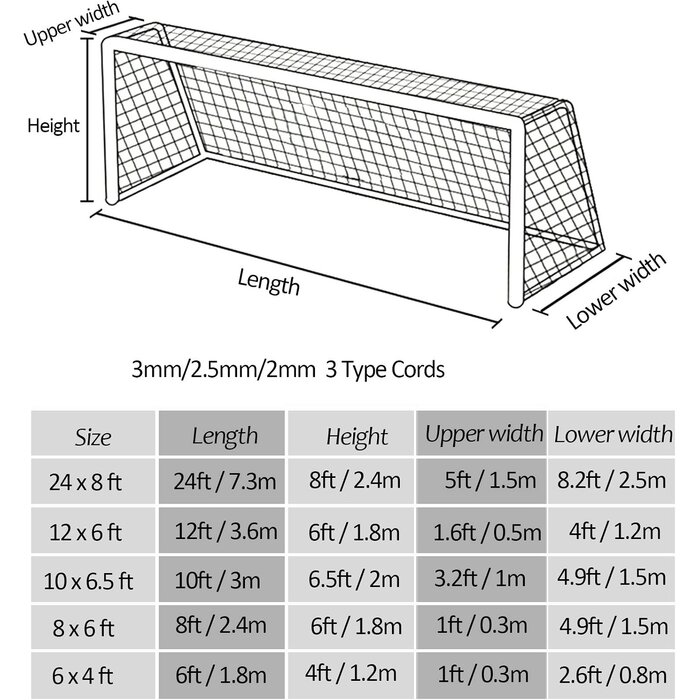 Upper width

Height

Length

Lower width

3mm/2.5mm/2mm 3 Type Cords

| Size | Length | Height | Upper width | Lower width |
|---|---|---|---|---|
| 24 x 8 ft | 24ft / 7.3m | 8ft / 2.4m | 5ft / 1.5m | 8.2ft / 2.5m |
| 12 x 6 ft | 12ft / 3.6m | 6ft / 1.8m | 1.6ft / 0.5m | 4ft / 1.2m |
| 10 x 6.5 ft | 10ft / 3m | 6.5ft / 2m | 3.2ft / 1m | 4.9ft / 1.5m |
| 8 x 6 ft | 8ft / 2.4m | 6ft / 1.8m | 1ft / 0.3m | 4.9ft / 1.5m |
| 6 x 4 ft | 6ft / 1.8m | 4ft / 1.2m | 1ft / 0.3m | 2.6ft / 0.8m |